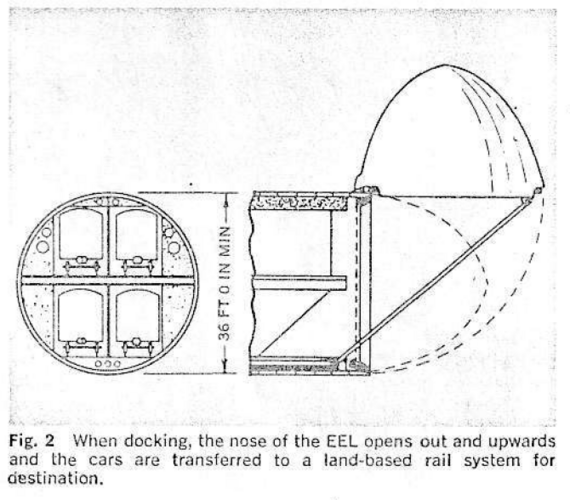 36 FT 0 IN MIN

Fig. 2 When docking, the nose of the EEL opens out and upwards and the cars are transferred to a land-based rail system for destination.